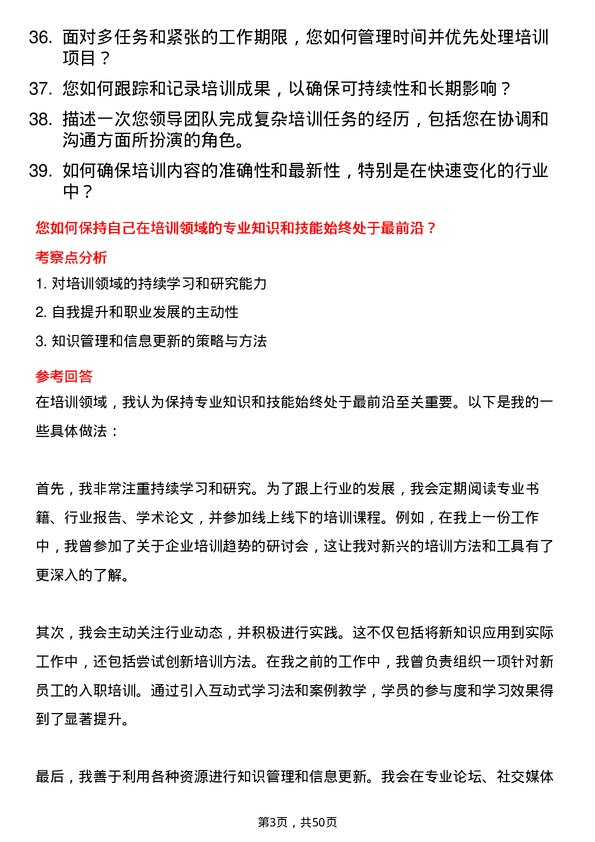 36. 面对多任务和紧张的工作期限，您如何管理时间并优先处理培训项目？

37. 您如何跟踪和记录培训成果，以确保可持续性和长期影响？

38. 描述一次您领导团队完成复杂培训任务的经历，包括您在协调和沟通方面所扮演的角色。

39. 如何确保培训内容的准确性和最新性，特别是在快速变化的行业中？

您如何保持自己在培训领域的专业知识和技能始终处于最前沿？

考察点分析

1. 对培训领域的持续学习和研究能力

2. 自我提升和职业发展的主动性

3. 知识管理和信息更新的策略与方法

参考回答

在培训领域，我认为保持专业知识和技能始终处于最前沿至关重要。以下是我的一些具体做法：

首先，我非常注重持续学习和研究。为了跟上行业的发展，我会定期阅读专业书籍、行业报告、学术论文，并参加线上线下的培训课程。例如，在我上一份工作中，我曾参加了关于企业培训趋势的研讨会，这让我对新兴的培训方法和工具有了更深入的了解。

其次，我会主动关注行业动态，并积极进行实践。这不仅包括将新知识应用到实际工作中，还包括尝试创新培训方法。在我之前的工作中，我曾负责组织一项针对新员工的入职培训。通过引入互动式学习法和案例教学，学员的参与度和学习效果得到了显著提升。

最后，我善于利用各种资源进行知识管理和信息更新。我会在专业论坛、社交媒体

第3页，共50页